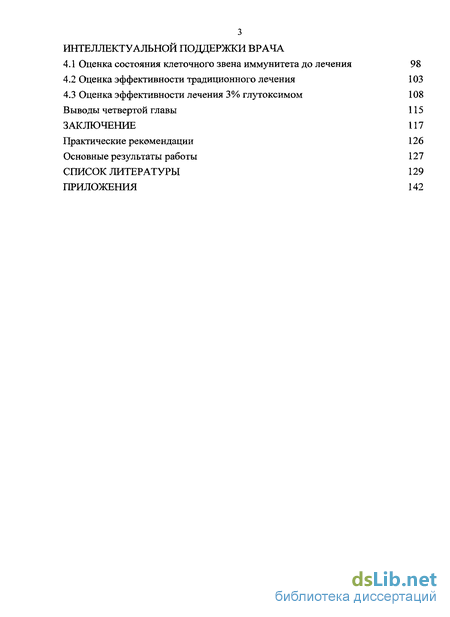 3

ИНТЕЛЛЕКТУАЛЬНОЙ ПОДДЕРЖКИ ВРАЧА

4.1 Оценка состояния клеточного звена иммунитета до лечения 98

4.2 Оценка эффективности традиционного лечения 103

4.3 Оценка эффективности лечения 3% глутоксимом 108

Выводы четвертой главы 115

ЗАКЛЮЧЕНИЕ 117

Практические рекомендации 126

Основные результаты работы 127

СПИСОК ЛИТЕРАТУРЫ 129

ПРИЛОЖЕНИЯ 142

dsLib.net
библиотека диссертаций